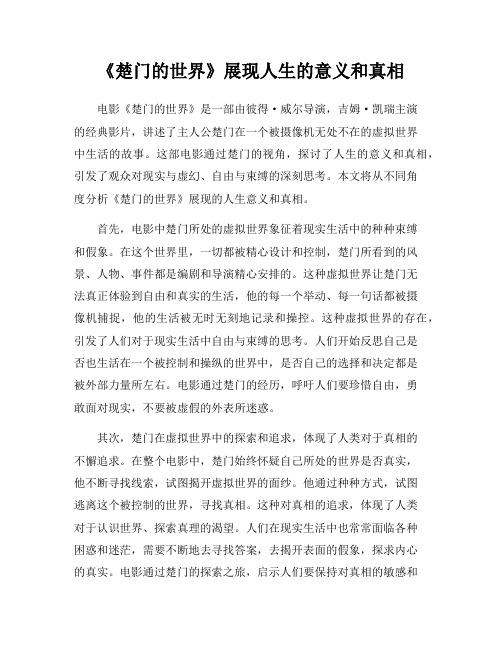 《楚门的世界》展现人生的意义和真相

电影《楚门的世界》是一部由彼得·威尔导演，吉姆·凯瑞主演的经典影片，讲述了主人公楚门在一个被摄像机无处不在的虚拟世界中生活的故事。这部电影通过楚门的视角，探讨了人生的意义和真相，引发了观众对现实与虚幻、自由与束缚的深刻思考。本文将从不同角度分析《楚门的世界》展现的人生意义和真相。

首先，电影中楚门所处的虚拟世界象征着现实生活中的种种束缚和假象。在这个世界里，一切都被精心设计和控制，楚门所看到的风景、人物、事件都是编剧和导演精心安排的。这种虚拟世界让楚门无法真正体验到自由和真实的生活，他的每一个举动、每一句话都被摄像机捕捉，他的生活被无时无刻地记录和操控。这种虚拟世界的存在，引发了人们对于现实生活中自由与束缚的思考。人们开始反思自己是否也生活在一个被控制和操纵的世界中，是否自己的选择和决定都是被外部力量所左右。电影通过楚门的经历，呼吁人们要珍惜自由，勇敢面对现实，不要被虚假的外表所迷惑。

其次，楚门在虚拟世界中的探索和追求，体现了人类对于真相的不懈追求。在整个电影中，楚门始终怀疑自己所处的世界是否真实，他不断寻找线索，试图揭开虚拟世界的面纱。他通过种种方式，试图逃离这个被控制的世界，寻找真相。这种对真相的追求，体现了人类对于认识世界、探索真理的渴望。人们在现实生活中也常常面临各种困惑和迷茫，需要不断地去寻找答案，去揭开表面的假象，探求内心的真实。电影通过楚门的探索之旅，启示人们要保持对真相的敏感和